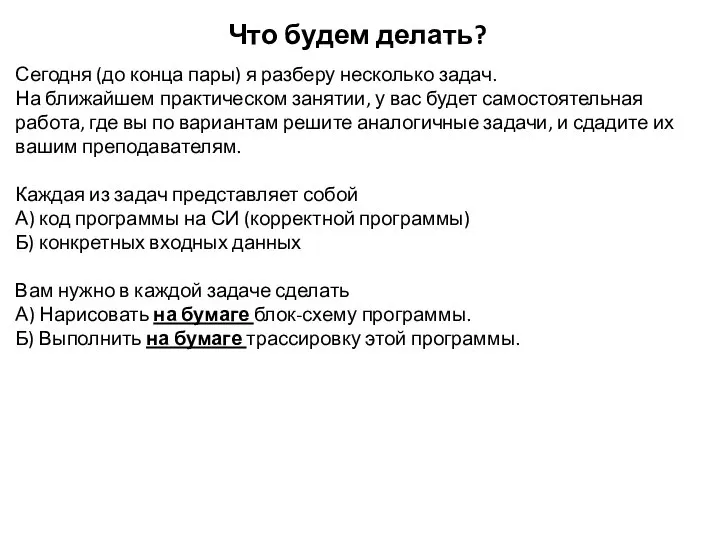 Что будем делать?

Сегодня (до конца пары) я разберу несколько задач.
На ближайшем практическом занятии, у вас будет самостоятельная работа, где вы по вариантам решите аналогичные задачи, и сдадите их вашим преподавателям.

Каждая из задач представляет собой
А) код программы на СИ (корректной программы)
Б) конкретных входных данных

Вам нужно в каждой задаче сделать
А) Нарисовать на бумаге блок-схему программы.
Б) Выполнить на бумаге трассировку этой программы.